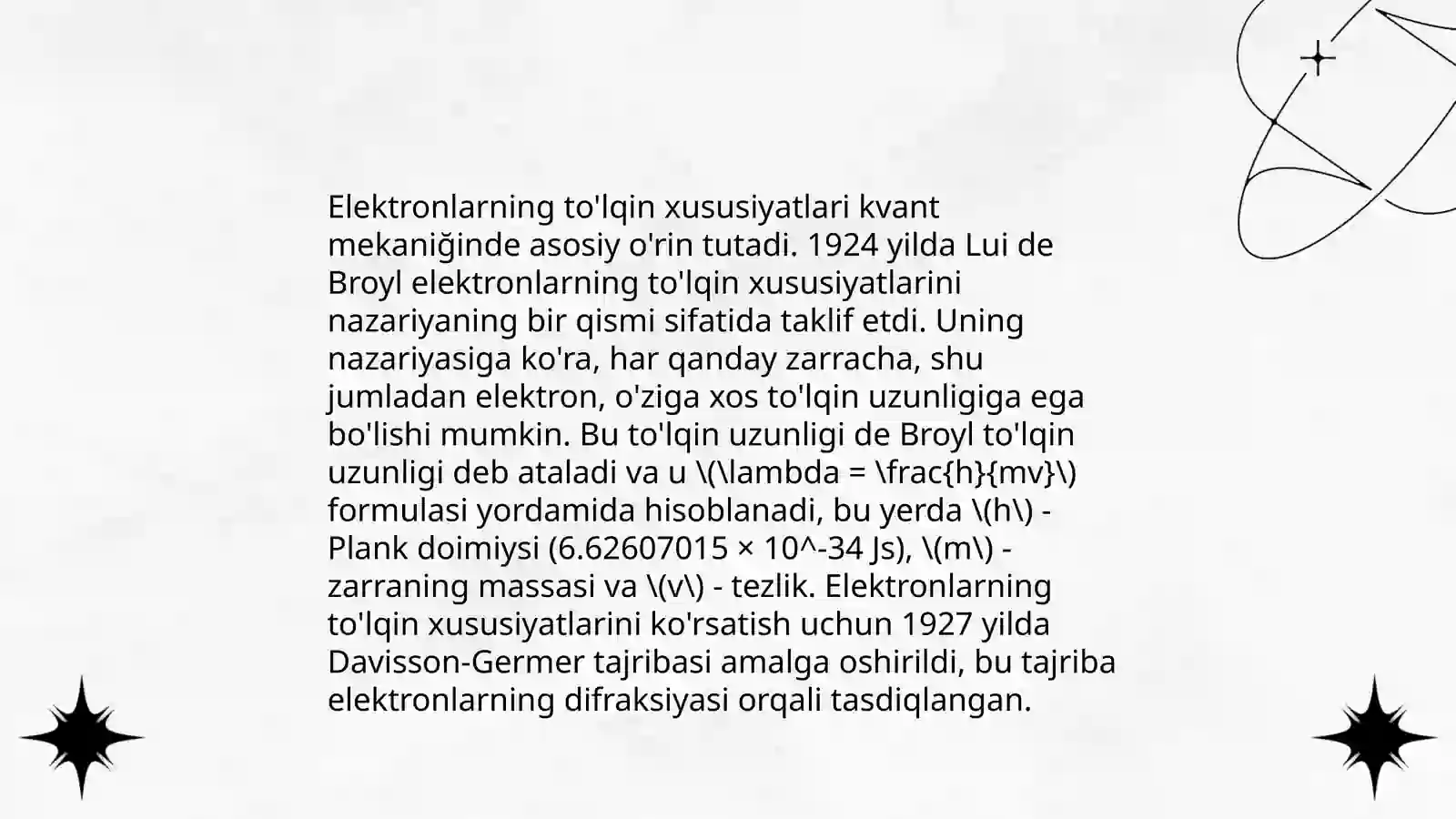 Elektronlarning to'lqin xususiyatlari kvant mekaniğinde asosiy o'rin tutadi. 1924 yilda Lui de Broyl elektronlarning to'lqin xususiyatlarini nazariyaning bir qismi sifatida taklif etdi. Uning nazariyasiga ko'ra, har qanday zarracha, shu jumladan elektron, o'ziga xos to'lqin uzunligiga ega bo'lishi mumkin. Bu to'lqin uzunligi de Broyl to'lqin uzunligi deb ataladi va u \(\lambda = \frac{h}{mv}\) formulasi yordamida hisoblanadi, bu yerda \(h\) - Plank doimiysi (6.62607015 × 10^-34 Js), \(m\) - zarraning massasi va \(v\) - tezlik. Elektronlarning to'lqin xususiyatlarini ko'rsatish uchun 1927 yilda Davisson-Germer tajribasi amalga oshirildi, bu tajriba elektronlarning difraksiyasi orqali tasdiqlangan.